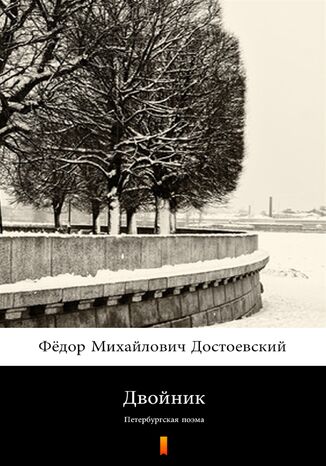 Фёдор Михайлович Достоевский

Двойник

Петербургская поэма